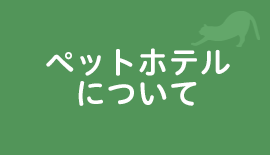 ペットホテル
について